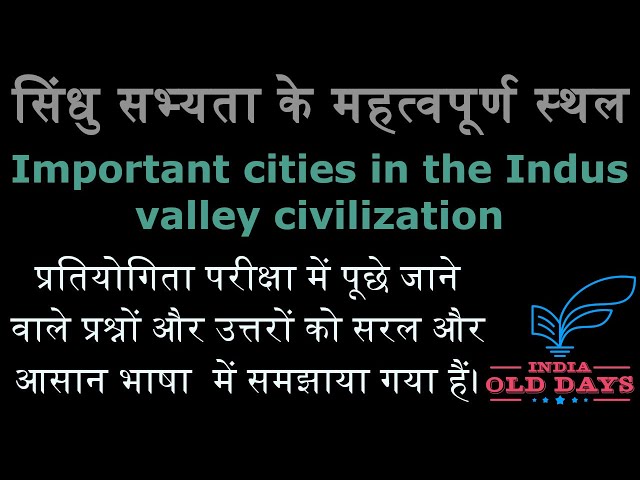 सिंधु सभ्यता के महत्वपूर्ण स्थल

Important cities in the Indus valley civilization

प्रतियोगिता परीक्षा में पूछे जाने वाले प्रश्नों और उत्तरों को सरल और आसान भाषा में समझाया गया हैं।

INDIA
OLD DAYS